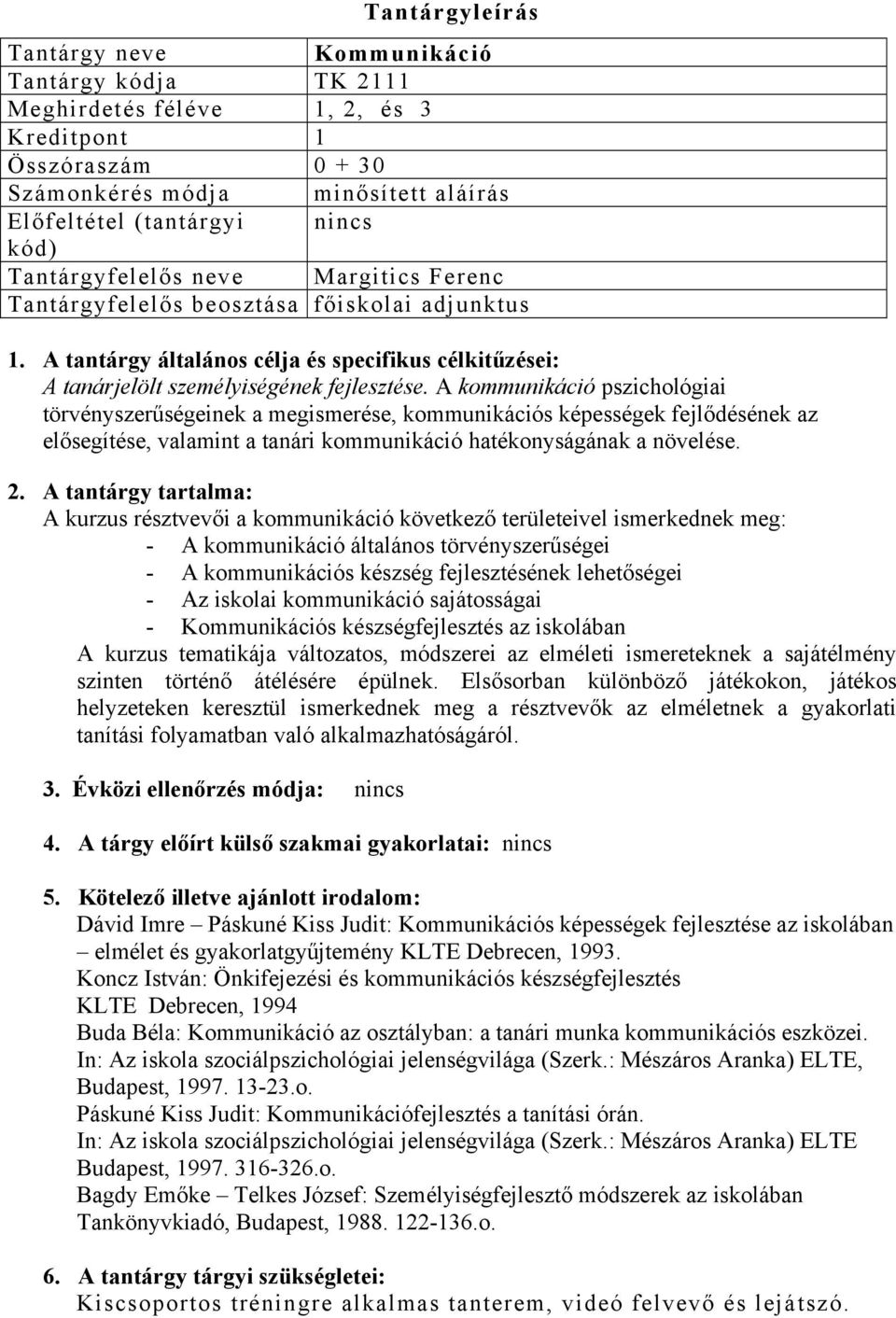 Tantárgyleírás

| Tantárgy neve | Kommunikáció |
|---|---|
| Tantárgy kódja | TK 2111 |
| Meghirdetés féléve | 1, 2, és 3 |
| Kreditpont | 1 |
| Összóraszám | 0 + 30 |
| Számonkérés módja | minősített aláírás |
| Előfeltétel (tantárgyi kód) | nincs |
| Tantárgyfelelős neve | Margitics Ferenc |
| Tantárgyfelelős beosztása | főiskolai adjunktus |

1. A tantárgy általános célja és specifikus célkitűzései:
A tanárjelölt személyiségének fejlesztése. A kommunikáció pszichológiai törvényszerűségeinek a megismerése, kommunikációs képességek fejlődésének az elősegítése, valamint a tanári kommunikáció hatékonyságának a növelése.

2. A tantárgy tartalma:
A kurzus résztvevői a kommunikáció következő területeivel ismerkednek meg:
- A kommunikáció általános törvényszerűségei
- A kommunikációs készség fejlesztésének lehetőségei
- Az iskolai kommunikáció sajátosságai
- Kommunikációs készségfejlesztés az iskolában
A kurzus tematikája változatos, módszerei az elméleti ismereteknek a sajátélmény szinten történő átélésére épülnek. Elsősorban különböző játékokon, játékos helyzeteken keresztül ismerkednek meg a résztvevők az elméletnek a gyakorlati tanítási folyamatban való alkalmazhatóságáról.

3. Évközi ellenőrzés módja: nincs

4. A tárgy előírt külső szakmai gyakorlatai: nincs

5. Kötelező illetve ajánlott irodalom:
Dávid Imre – Páskuné Kiss Judit: Kommunikációs képességek fejlesztése az iskolában – elmélet és gyakorlatgyűjtemény KLTE Debrecen, 1993.
Koncz István: Önkifejezési és kommunikációs készségfejlesztés KLTE Debrecen, 1994
Buda Béla: Kommunikáció az osztályban: a tanári munka kommunikációs eszközei. In: Az iskola szociálpszichológiai jelenségvilága (Szerk.: Mészáros Aranka) ELTE, Budapest, 1997. 13-23.o.
Páskuné Kiss Judit: Kommunikációfejlesztés a tanítási órán. In: Az iskola szociálpszichológiai jelenségvilága (Szerk.: Mészáros Aranka) ELTE Budapest, 1997. 316-326.o.
Bagdy Emőke – Telkes József: Személyiségfejlesztő módszerek az iskolában Tankönyvkiadó, Budapest, 1988. 122-136.o.

6. A tantárgy tárgyi szükségletei:
Kiscsoportos tréningre alkalmas tanterem, videó felvevő és lejátszó.